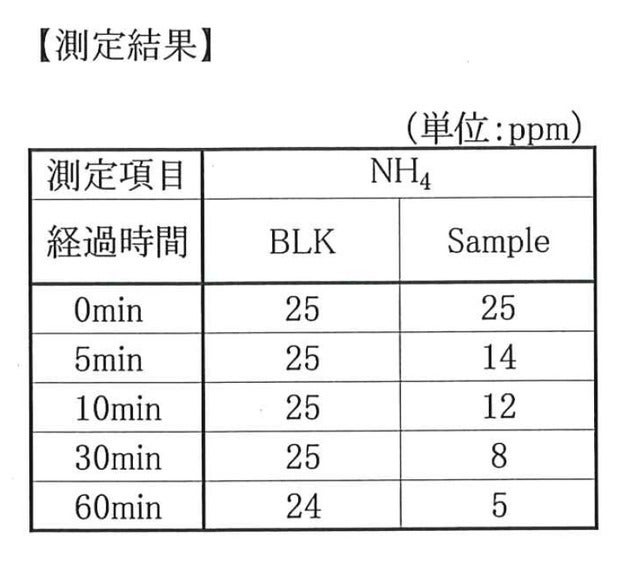 【測定結果】

(単位:ppm)

| 測定項目 | $NH_4$ | |
|---|---|---|
| 経過時間 | BLK | Sample |
| 0min | 25 | 25 |
| 5min | 25 | 14 |
| 10min | 25 | 12 |
| 30min | 25 | 8 |
| 60min | 24 | 5 |